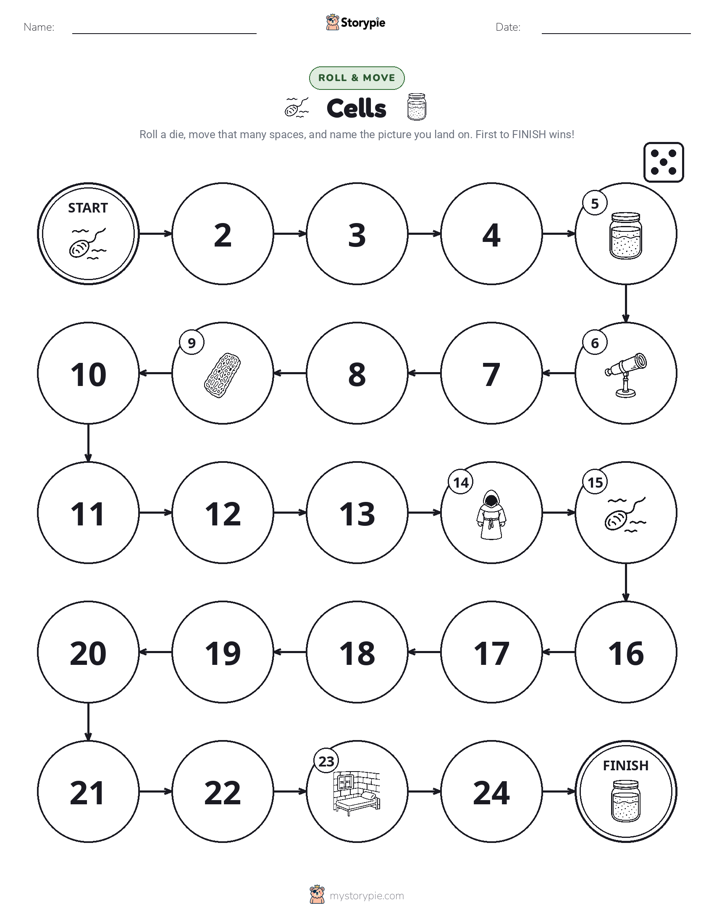 Name:

Storypie

Date:

ROLL & MOVE

Cells

Roll a die, move that many spaces, and name the picture you land on. First to FINISH wins!

START

2

3

4

5

6

7

8

9

10

11

12

13

14

15

16

17

18

19

20

21

22

23

24

FINISH

mystorypie.com